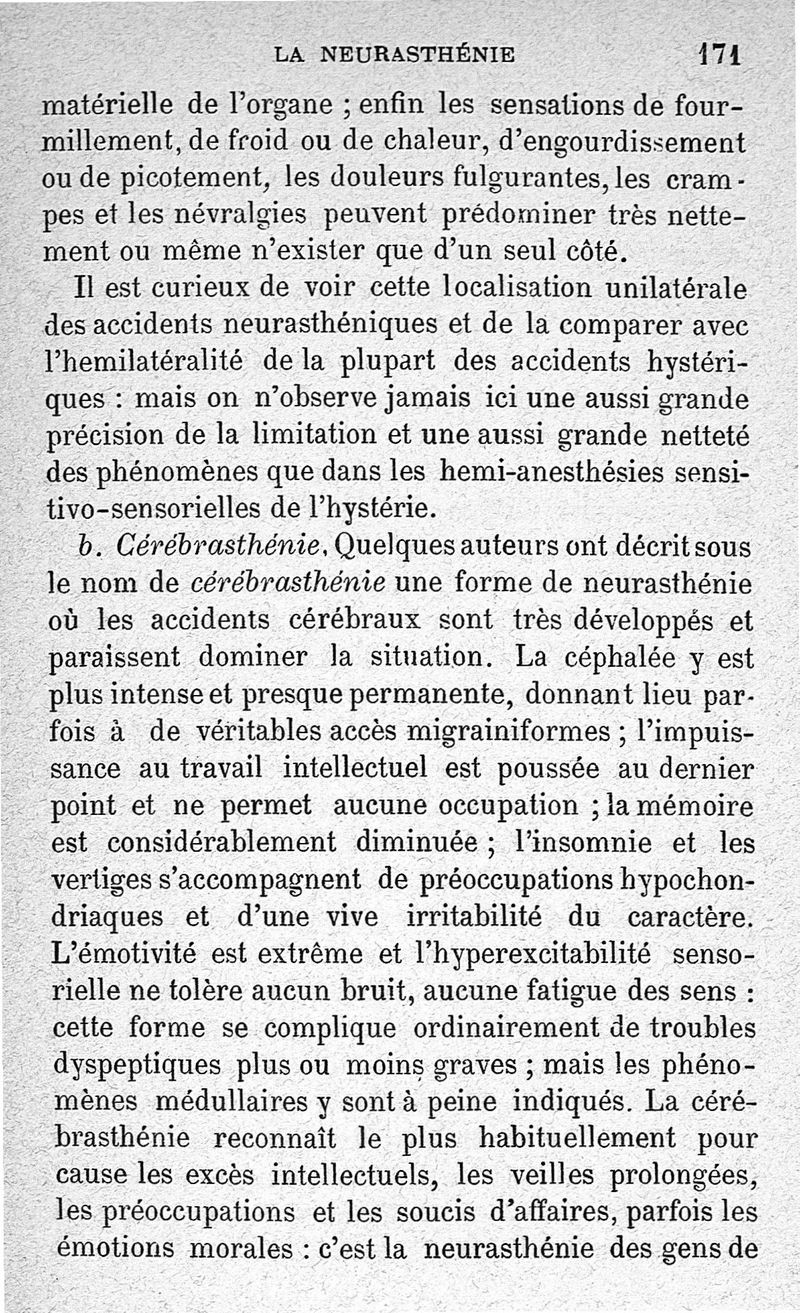 LA NEURASTHÉNIE 171

matérielle de l'organe ; enfin les sensations de fourmillement, de froid ou de chaleur, d'engourdissement ou de picotement, les douleurs fulgurantes, les crampes et les névralgies peuvent prédominer très nettement ou même n'exister que d'un seul côté.

Il est curieux de voir cette localisation unilatérale des accidents neurasthéniques et de la comparer avec l'hemilatéralité de la plupart des accidents hystériques : mais on n'observe jamais ici une aussi grande précision de la limitation et une aussi grande netteté des phénomènes que dans les hemi-anesthésies sensitivo-sensorielles de l'hystérie.

b. Cérébrasthénie. Quelques auteurs ont décrit sous le nom de cérébrasthénie une forme de neurasthénie où les accidents cérébraux sont très développés et paraissent dominer la situation. La céphalée y est plus intense et presque permanente, donnant lieu parfois à de véritables accès migrainiformes ; l'impuissance au travail intellectuel est poussée au dernier point et ne permet aucune occupation ; la mémoire est considérablement diminuée ; l'insomnie et les vertiges s'accompagnent de préoccupations hypochondriaques et d'une vive irritabilité du caractère. L'émotivité est extrême et l'hyperexcitabilité sensorielle ne tolère aucun bruit, aucune fatigue des sens : cette forme se complique ordinairement de troubles dyspeptiques plus ou moins graves ; mais les phénomènes médullaires y sont à peine indiqués. La cérébrasthénie reconnaît le plus habituellement pour cause les excès intellectuels, les veilles prolongées, les préoccupations et les soucis d'affaires, parfois les émotions morales : c'est la neurasthénie des gens de